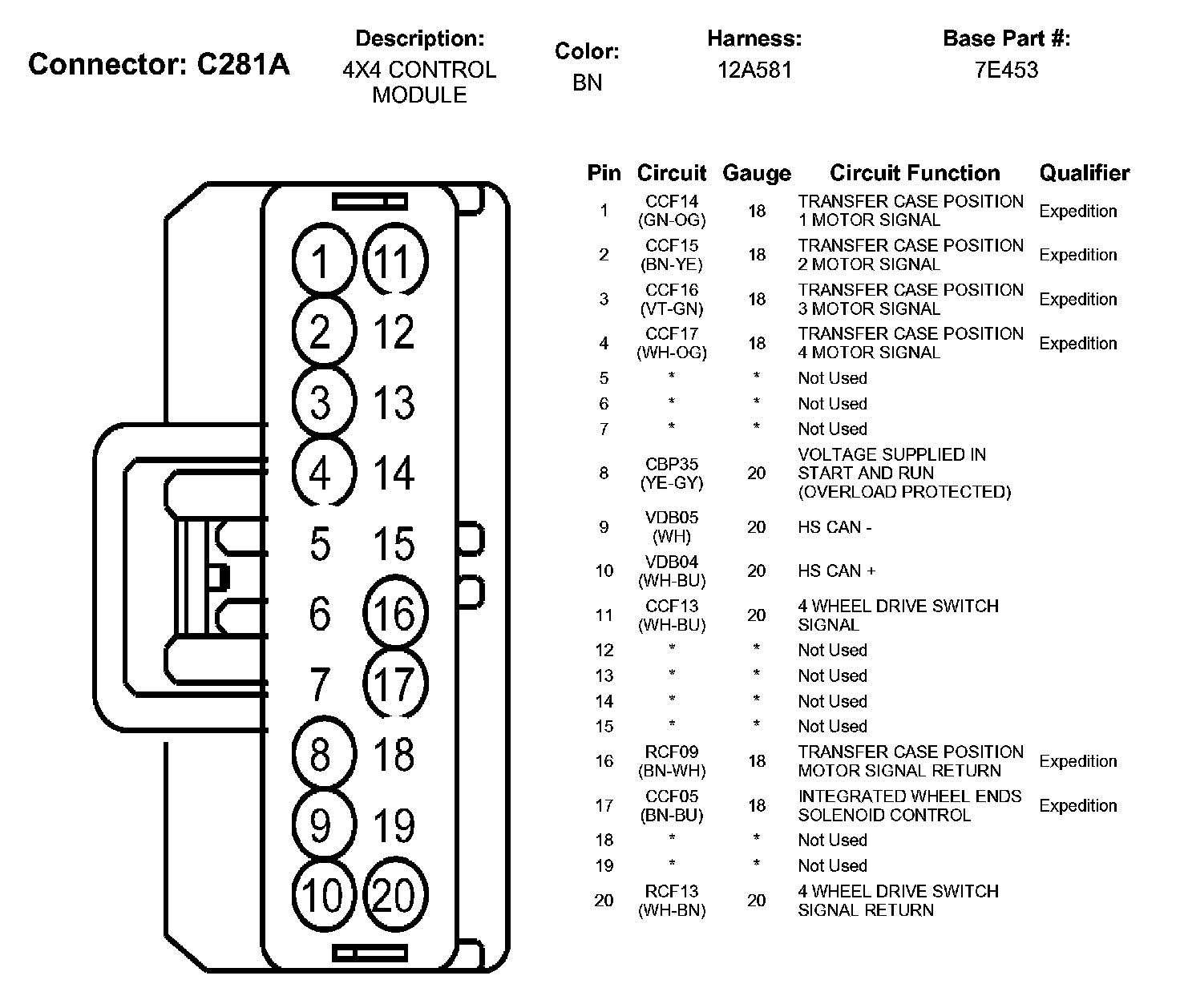 Connector: C281A

Description:
4X4 CONTROL MODULE

Color:
BN

Harness:
12A581

Base Part #:
7E453

1 11
2 12
3 13
4 14
5 15
6 16
7 17
8 18
9 19
10 20

| Pin | Circuit | Gauge | Circuit Function | Qualifier |
|---|---|---|---|---|
| 1 | CCF14 (GN-OG) | 18 | TRANSFER CASE POSITION 1 MOTOR SIGNAL | Expedition |
| 2 | CCF15 (BN-YE) | 18 | TRANSFER CASE POSITION 2 MOTOR SIGNAL | Expedition |
| 3 | CCF16 (VT-GN) | 18 | TRANSFER CASE POSITION 3 MOTOR SIGNAL | Expedition |
| 4 | CCF17 (WH-OG) | 18 | TRANSFER CASE POSITION 4 MOTOR SIGNAL | Expedition |
| 5 | * | * | Not Used | |
| 6 | * | * | Not Used | |
| 7 | * | * | Not Used | |
| 8 | CBP35 (YE-GY) | 20 | VOLTAGE SUPPLIED IN START AND RUN (OVERLOAD PROTECTED) | |
| 9 | VDB05 (WH) | 20 | HS CAN - | |
| 10 | VDB04 (WH-BU) | 20 | HS CAN + | |
| 11 | CCF13 (WH-BU) | 20 | 4 WHEEL DRIVE SWITCH SIGNAL | |
| 12 | * | * | Not Used | |
| 13 | * | * | Not Used | |
| 14 | * | * | Not Used | |
| 15 | * | * | Not Used | |
| 16 | RCF09 (BN-WH) | 18 | TRANSFER CASE POSITION MOTOR SIGNAL RETURN | Expedition |
| 17 | CCF05 (BN-BU) | 18 | INTEGRATED WHEEL ENDS SOLENOID CONTROL | Expedition |
| 18 | * | * | Not Used | |
| 19 | * | * | Not Used | |
| 20 | RCF13 (WH-BN) | 20 | 4 WHEEL DRIVE SWITCH SIGNAL RETURN | |